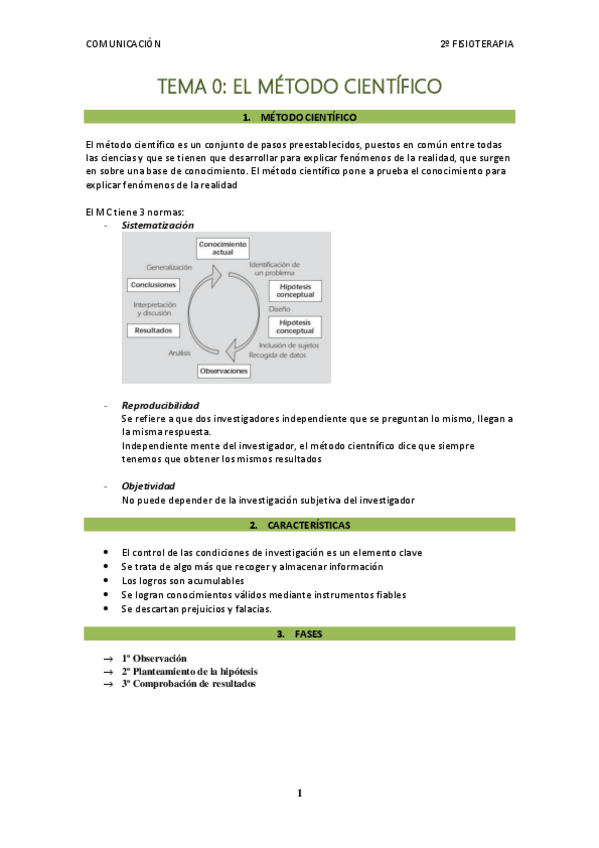 COMUNICACIÓN

2º FISIOTERAPIA

TEMA 0: EL MÉTODO CIENTÍFICO

1. MÉTODO CIENTÍFICO

El método científico es un conjunto de pasos preestablecidos, puestos en común entre todas las ciencias y que se tienen que desarrollar para explicar fenómenos de la realidad, que surgen en sobre una base de conocimiento. El método científico pone a prueba el conocimiento para explicar fenómenos de la realidad

El MC tiene 3 normas:
- Sistematización

Conocimiento actual
Identificación de un problema
Hipótesis conceptual
Diseño
Hipótesis conceptual
Inclusión de sujetos
Recogida de datos
Observaciones
Análisis
Resultados
Interpretación y discusión
Conclusiones
Generalización

- Reproducibilidad
Se refiere a que dos investigadores independiente que se preguntan lo mismo, llegan a la misma respuesta.
Independiente mente del investigador, el método cientnífico dice que siempre tenemos que obtener los mismos resultados

- Objetividad
No puede depender de la investigación subjetiva del investigador

2. CARACTERÍSTICAS

• El control de las condiciones de investigación es un elemento clave
• Se trata de algo más que recoger y almacenar información
• Los logros son acumulables
• Se logran conocimientos válidos mediante instrumentos fiables
• Se descartan prejuicios y falacias.

3. FASES

→ 1º Observación
→ 2º Planteamiento de la hipótesis
→ 3º Comprobación de resultados

1